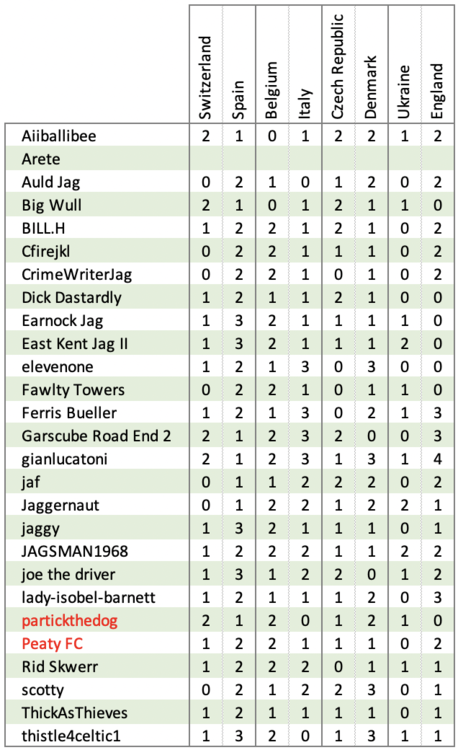 | | Switzerland | Spain | Belgium | Italy | Czech Republic | Denmark | Ukraine | England |
|---|---|---|---|---|---|---|---|---|
| Aiiballibee | 2 | 1 | 0 | 1 | 2 | 2 | 1 | 2 |
| Arete | | | | | | | | |
| Auld Jag | 0 | 2 | 1 | 0 | 1 | 2 | 0 | 2 |
| Big Wull | 2 | 1 | 0 | 1 | 2 | 1 | 1 | 0 |
| BILL.H | 1 | 2 | 2 | 1 | 2 | 1 | 0 | 2 |
| Cfirejkl | 0 | 2 | 2 | 1 | 1 | 1 | 0 | 2 |
| CrimeWriterJag | 0 | 2 | 2 | 1 | 0 | 1 | 0 | 2 |
| Dick Dastardly | 1 | 2 | 1 | 1 | 2 | 1 | 0 | 0 |
| Earnock Jag | 1 | 3 | 2 | 1 | 1 | 1 | 1 | 0 |
| East Kent Jag II | 1 | 3 | 2 | 1 | 1 | 1 | 2 | 0 |
| elevenone | 1 | 2 | 1 | 3 | 0 | 3 | 0 | 0 |
| Fawlty Towers | 0 | 2 | 2 | 1 | 0 | 1 | 1 | 0 |
| Ferris Bueller | 1 | 2 | 1 | 3 | 0 | 2 | 1 | 3 |
| Garscube Road End 2 | 2 | 1 | 2 | 3 | 2 | 0 | 0 | 3 |
| gianlucatoni | 2 | 1 | 2 | 3 | 1 | 3 | 1 | 4 |
| jaf | 0 | 1 | 1 | 2 | 2 | 2 | 0 | 2 |
| Jaggernaut | 0 | 1 | 2 | 2 | 1 | 2 | 2 | 1 |
| jaggy | 1 | 3 | 2 | 1 | 1 | 1 | 0 | 1 |
| JAGSMAN1968 | 1 | 2 | 2 | 2 | 1 | 1 | 2 | 2 |
| joe the driver | 1 | 3 | 1 | 2 | 2 | 0 | 1 | 2 |
| lady-isobel-barnett | 1 | 2 | 1 | 1 | 1 | 2 | 0 | 3 |
| partickthedog | 2 | 1 | 2 | 0 | 1 | 2 | 1 | 0 |
| Peaty FC | 1 | 2 | 2 | 1 | 1 | 1 | 0 | 2 |
| Rid Skwerr | 1 | 2 | 2 | 2 | 0 | 1 | 1 | 1 |
| scotty | 0 | 2 | 1 | 2 | 2 | 3 | 0 | 1 |
| ThickAsThieves | 1 | 2 | 1 | 1 | 1 | 1 | 0 | 1 |
| thistle4celtic1 | 1 | 3 | 2 | 0 | 1 | 3 | 1 | 1 |